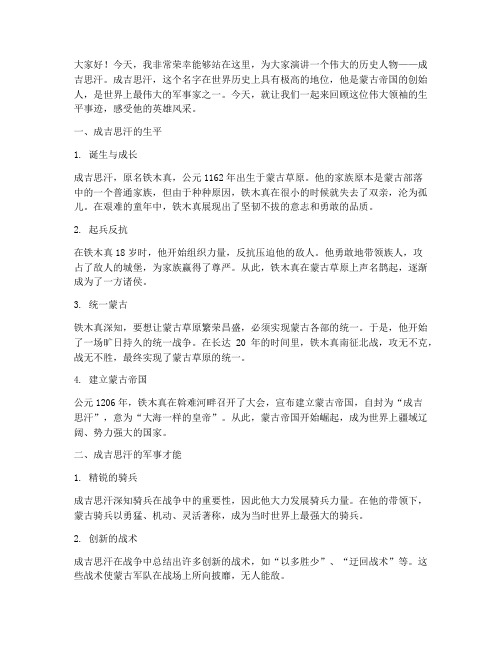 大家好！今天，我非常荣幸能够站在这里，为大家演讲一个伟大的历史人物——成吉思汗。成吉思汗，这个名字在世界历史上具有极高的地位，他是蒙古帝国的创始人，是世界上最伟大的军事家之一。今天，就让我们一起来回顾这位伟大领袖的生平事迹，感受他的英雄风采。

一、成吉思汗的生平

1. 诞生与成长

成吉思汗，原名铁木真，公元 1162 年出生于蒙古草原。他的家族原本是蒙古部落中的一个普通家族，但由于种种原因，铁木真在很小的时候就失去了双亲，沦为孤儿。在艰难的童年中，铁木真展现出了坚韧不拔的意志和勇敢的品质。

2. 起兵反抗

在铁木真 18 岁时，他开始组织力量，反抗压迫他的敌人。他勇敢地带领族人，攻占了敌人的城堡，为家族赢得了尊严。从此，铁木真在蒙古草原上声名鹊起，逐渐成为了一方诸侯。

3. 统一蒙古

铁木真深知，要想让蒙古草原繁荣昌盛，必须实现蒙古各部的统一。于是，他开始了一场旷日持久的统一战争。在长达 20 年的时间里，铁木真南征北战，攻无不克，战无不胜，最终实现了蒙古草原的统一。

4. 建立蒙古帝国

公元 1206 年，铁木真在斡难河畔召开了大会，宣布建立蒙古帝国，自封为“成吉思汗”，意为“大海一样的皇帝”。从此，蒙古帝国开始崛起，成为世界上疆域辽阔、势力强大的国家。

二、成吉思汗的军事才能

1. 精锐的骑兵

成吉思汗深知骑兵在战争中的重要性，因此他大力发展骑兵力量。在他的带领下，蒙古骑兵以勇猛、机动、灵活著称，成为当时世界上最强大的骑兵。

2. 创新的战术

成吉思汗在战争中总结出许多创新的战术，如“以多胜少”、“迂回战术”等。这些战术使蒙古军队在战场上所向披靡，无人能敌。